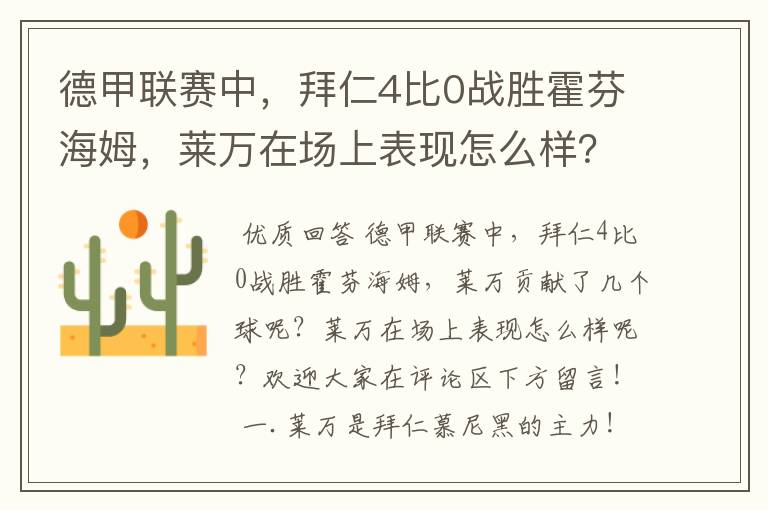 德甲联赛中，拜仁4比0战胜霍芬海姆，莱万在场上表现怎么样？

优质回答 德甲联赛中，拜仁4比0战胜霍芬海姆，莱万贡献了几个球呢？莱万在场上表现怎么样呢？欢迎大家在评论区下方留言！

一. 莱万是拜仁慕尼黑的主力！